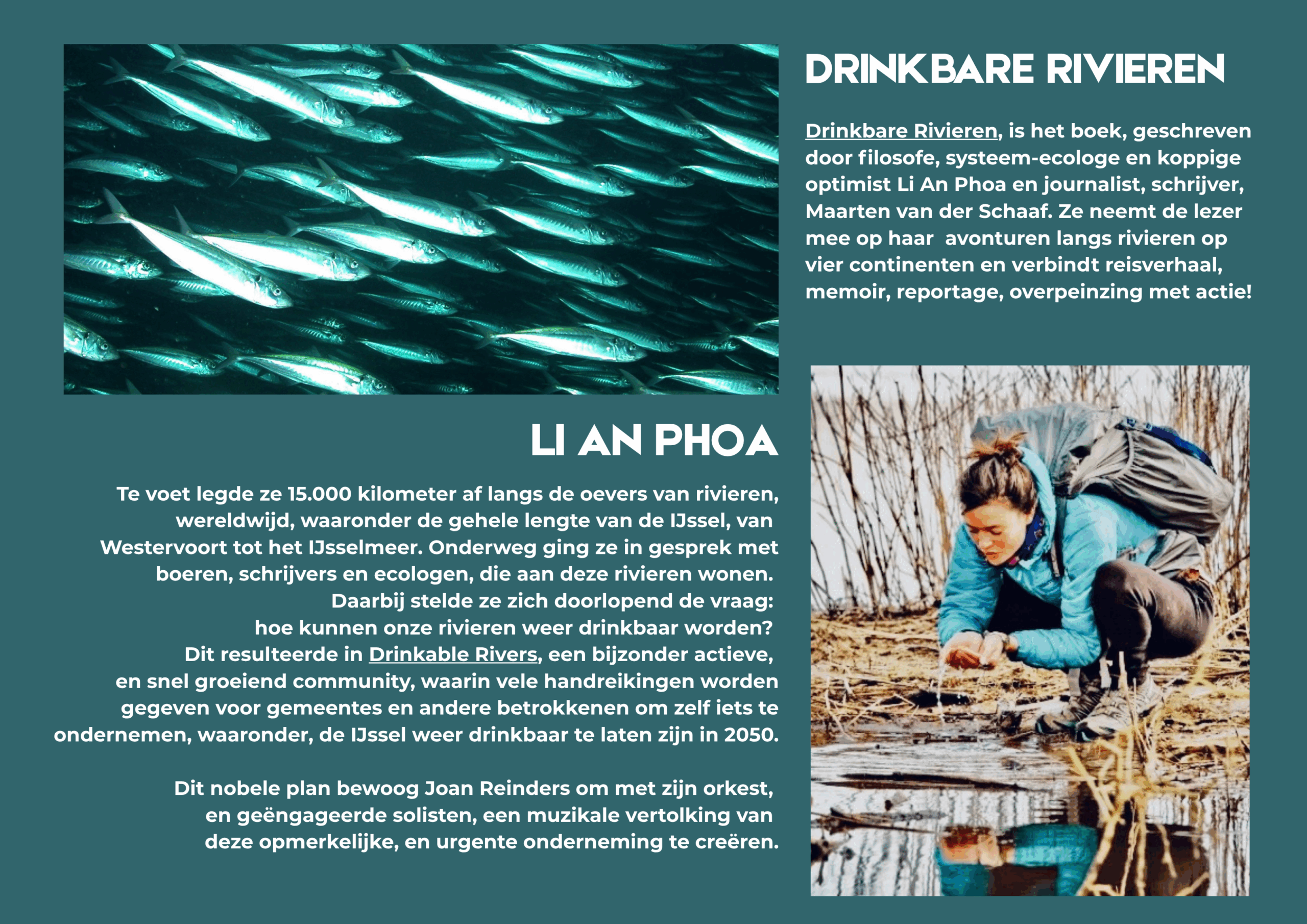 DRINKBARE RIVIEREN

Drinkbare Rivieren, is het boek, geschreven door filosofe, systeem-ecologe en koppige optimist Li An Phoa en journalist, schrijver, Maarten van der Schaaf. Ze neemt de lezer mee op haar avonturen langs rivieren op vier continenten en verbindt reisverhaal, memoir, reportage, overpeinzing met actie!

LI AN PHOA

Te voet legde ze 15.000 kilometer af langs de oevers van rivieren, wereldwijd, waaronder de gehele lengte van de IJssel, van Westervoort tot het IJsselmeer. Onderweg ging ze in gesprek met boeren, schrijvers en ecologen, die aan deze rivieren wonen. Daarbij stelde ze zich doorlopend de vraag: hoe kunnen onze rivieren weer drinkbaar worden? Dit resulteerde in Drinkable Rivers, een bijzonder actieve, en snel groeiend community, waarin vele handreikingen worden gegeven voor gemeentes en andere betrokkenen om zelf iets te ondernemen, waaronder, de IJssel weer drinkbaar te laten zijn in 2050.

Dit nobele plan bewoog Joan Reinders om met zijn orkest, en geëngageerde solisten, een muzikale vertolking van deze opmerkelijke, en urgente onderneming te creëren.